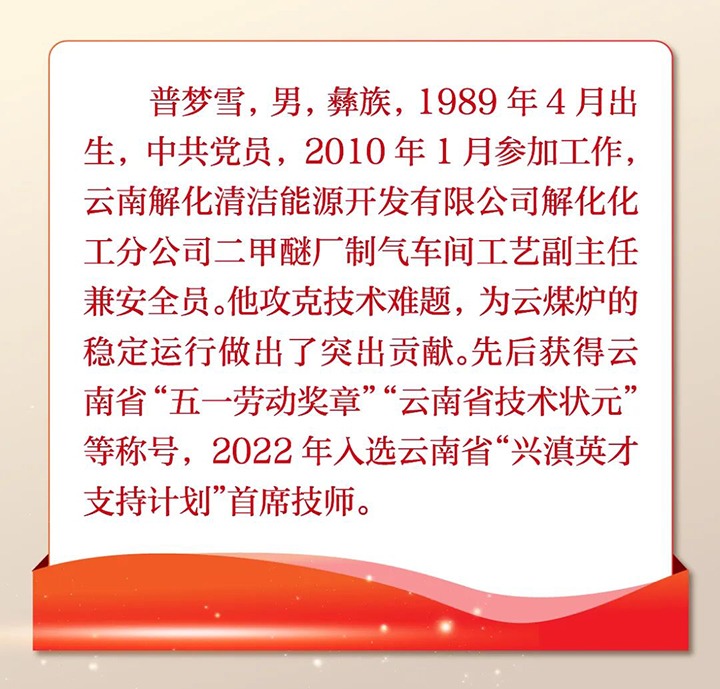 普梦雪，男，彝族，1989 年 4 月出生，中共党员，2010 年 1 月参加工作，云南解化清洁能源开发有限公司解化化工分公司二甲醚厂制气车间工艺副主任兼安全员。他攻克技术难题，为云煤炉的稳定运行做出了突出贡献。先后获得云南省“五一劳动奖章”“云南省技术状元”等称号，2022 年入选云南省“兴滇英才支持计划”首席技师。